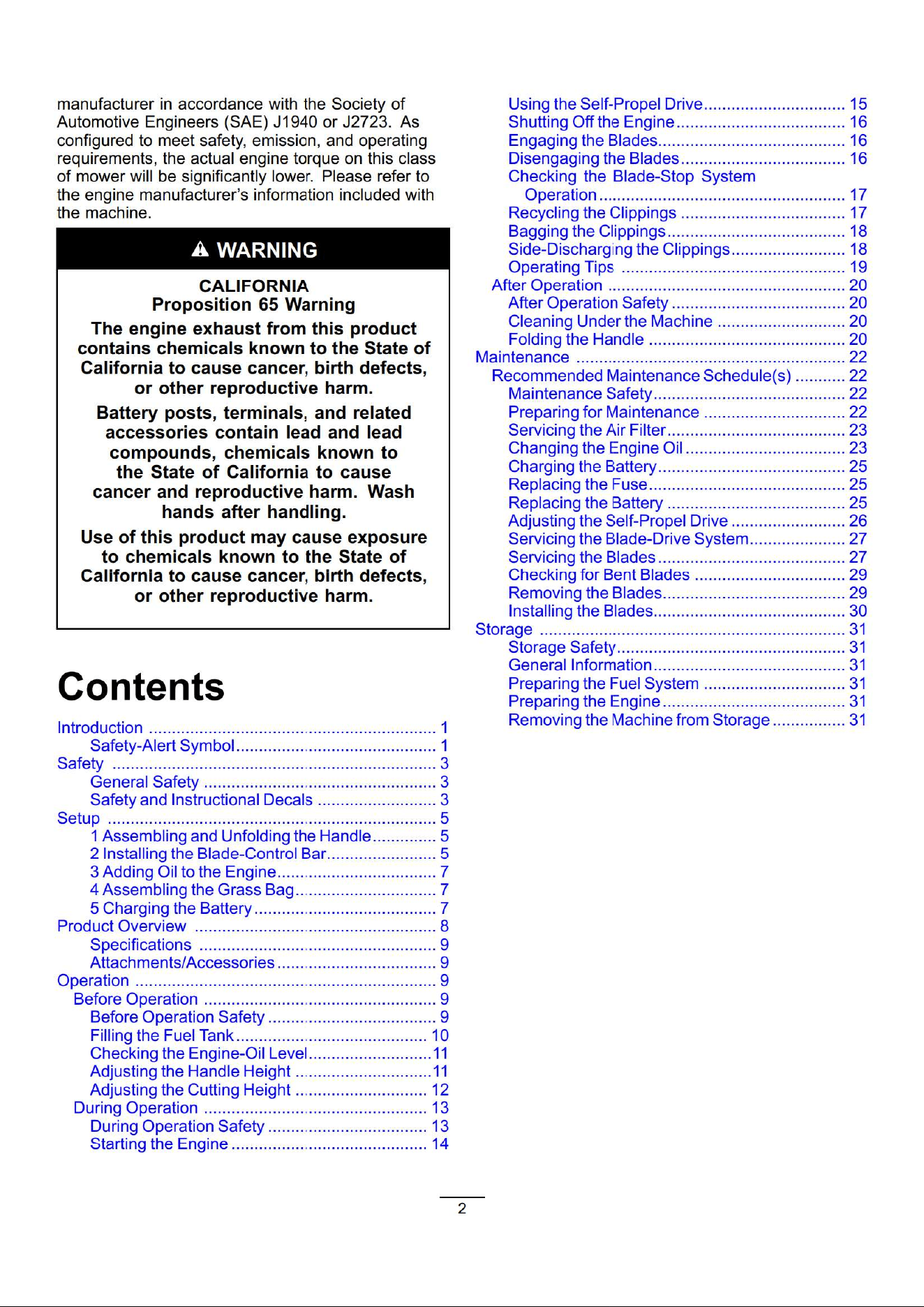 manufacturer in accordance with the Society of Automotive Engineers (SAE) J1940 or J2723. As configured to meet safety, emission, and operating requirements, the actual engine torque on this class of mower will be significantly lower. Please refer to the engine manufacturer's information included with the machine.

WARNING

CALIFORNIA
Proposition 65 Warning

The engine exhaust from this product contains chemicals known to the State of California to cause cancer, birth defects, or other reproductive harm.

Battery posts, terminals, and related accessories contain lead and lead compounds, chemicals known to the State of California to cause cancer and reproductive harm. Wash hands after handling.

Use of this product may cause exposure to chemicals known to the State of California to cause cancer, birth defects, or other reproductive harm.

Contents

Introduction 1
Safety-Alert Symbol 1
Safety 3
General Safety 3
Safety and Instructional Decals 3
Setup 5
1 Assembling and Unfolding the Handle 5
2 Installing the Blade-Control Bar 5
3 Adding Oil to the Engine 7
4 Assembling the Grass Bag 7
5 Charging the Battery 7
Product Overview 8
Specifications 9
Attachments/Accessories 9
Operation 9
Before Operation 9
Before Operation Safety 9
Filling the Fuel Tank 10
Checking the Engine-Oil Level 11
Adjusting the Handle Height 11
Adjusting the Cutting Height 12
During Operation 13
During Operation Safety 13
Starting the Engine 14
Using the Self-Propel Drive 15
Shutting Off the Engine 16
Engaging the Blades 16
Disengaging the Blades 16
Checking the Blade-Stop System Operation 17
Recycling the Clippings 17
Bagging the Clippings 18
Side-Discharging the Clippings 18
Operating Tips 19
After Operation 20
After Operation Safety 20
Cleaning Under the Machine 20
Folding the Handle 20
Maintenance 22
Recommended Maintenance Schedule(s) 22
Maintenance Safety 22
Preparing for Maintenance 22
Servicing the Air Filter 23
Changing the Engine Oil 23
Charging the Battery 25
Replacing the Fuse 25
Replacing the Battery 25
Adjusting the Self-Propel Drive 26
Servicing the Blade-Drive System 27
Servicing the Blades 27
Checking for Bent Blades 29
Removing the Blades 29
Installing the Blades 30
Storage 31
Storage Safety 31
General Information 31
Preparing the Fuel System 31
Preparing the Engine 31
Removing the Machine from Storage 31

2